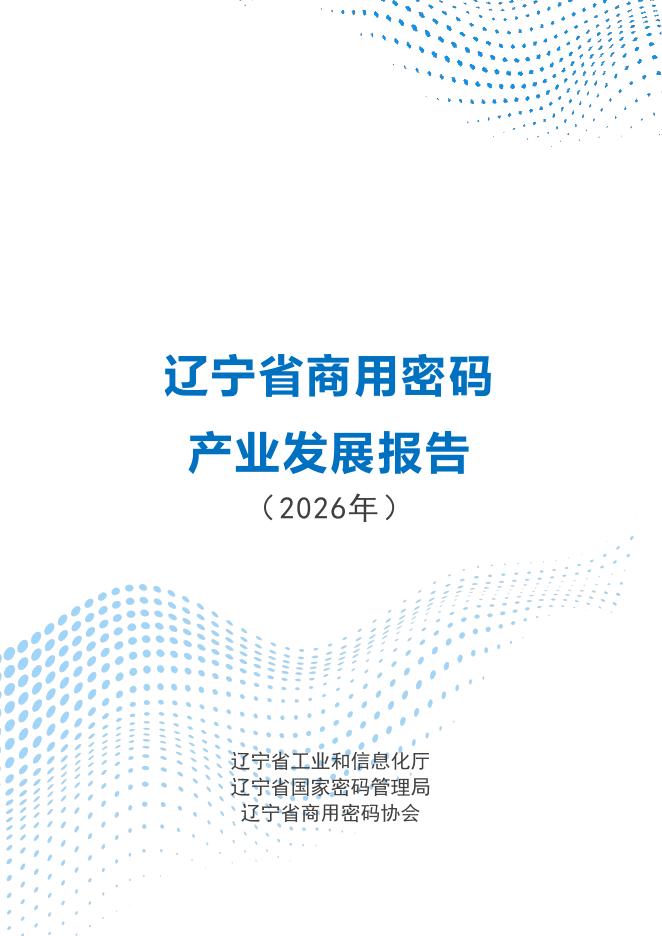 辽宁省商用密码
产业发展报告
（2026年）

辽宁省工业和信息化厅
辽宁省国家密码管理局
辽宁省商用密码协会